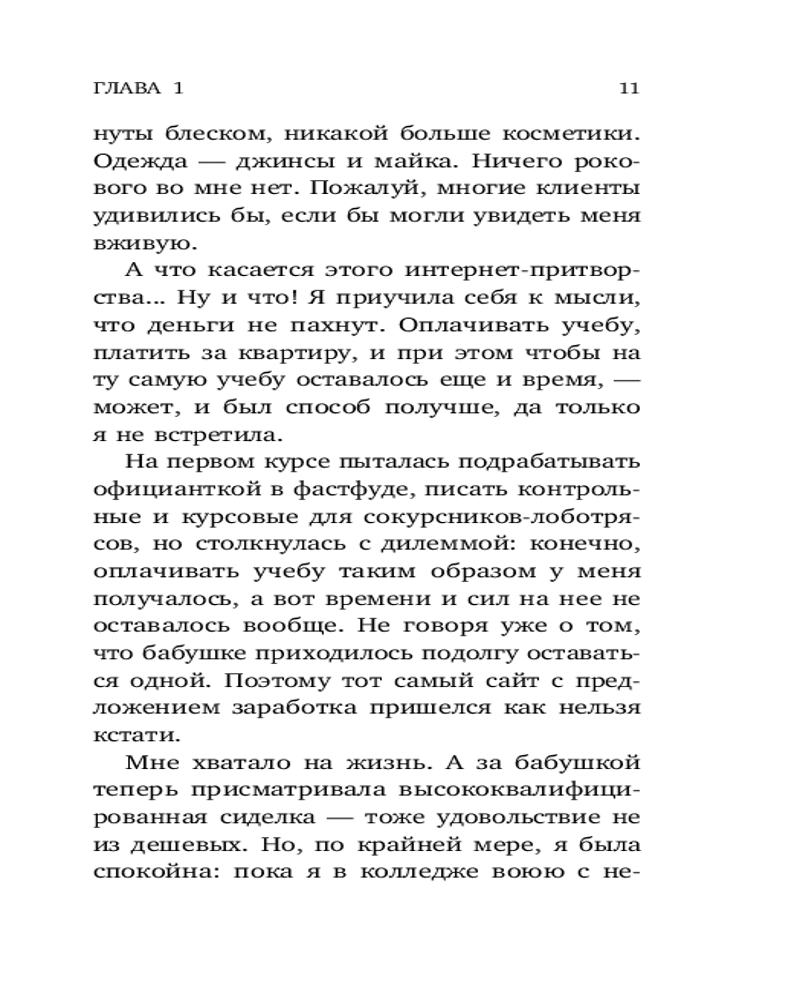 ГЛАВА 1 11

нуты блеском, никакой больше косметики. Одежда — джинсы и майка. Ничего рокового во мне нет. Пожалуй, многие клиенты удивились бы, если бы могли увидеть меня вживую.

А что касается этого интернет-притворства... Ну и что! Я приучила себя к мысли, что деньги не пахнут. Оплачивать учебу, платить за квартиру, и при этом чтобы на ту самую учебу оставалось еще и время, — может, и был способ получше, да только я не встретила.

На первом курсе пыталась подрабатывать официанткой в фастфуде, писать контрольные и курсовые для сокурсников-лоботрясов, но столкнулась с дилеммой: конечно, оплачивать учебу таким образом у меня получалось, а вот времени и сил на нее не оставалось вообще. Не говоря уже о том, что бабушке приходилось подолгу оставаться одной. Поэтому тот самый сайт с предложением заработка пришелся как нельзя кстати.

Мне хватало на жизнь. А за бабушкой теперь присматривала высококвалифицированная сиделка — тоже удовольствие не из дешевых. Но, по крайней мере, я была спокойна: пока я в колледже воюю с не-